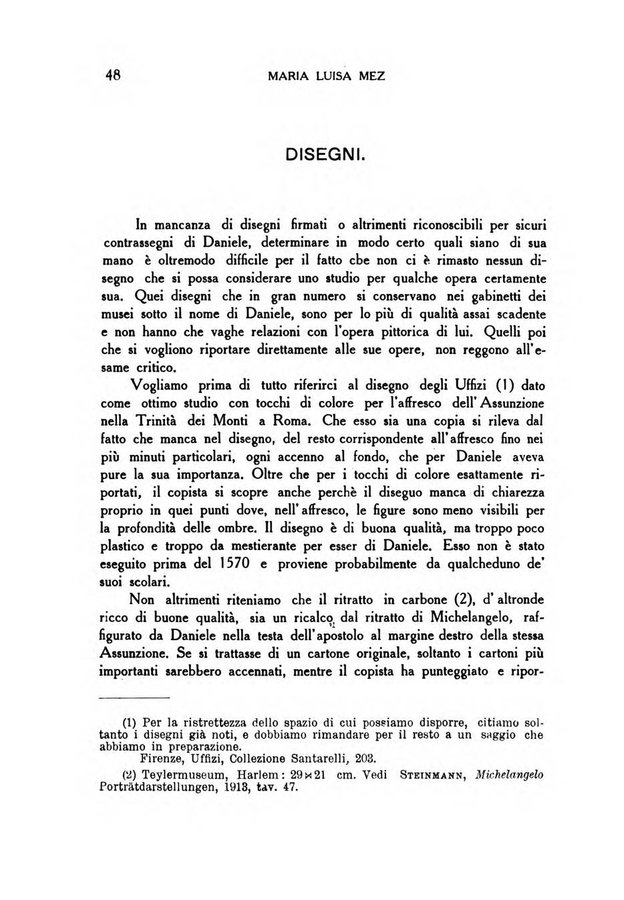 48 MARIA LUISA MEZ

DISEGNI.

In mancanza di disegni firmati o altrimenti riconoscibili per sicuri contrassegni di Daniele, determinare in modo certo quali siano di sua mano è oltremodo difficile per il fatto cbe non ci è rimasto nessun disegno che si possa considerare uno studio per qualche opera certamente sua. Quei disegni che in gran numero si conservano nei gabinetti dei musei sotto il nome di Daniele, sono per lo più di qualità assai scadente e non hanno che vaghe relazioni con l'opera pittorica di lui. Quelli poi che si vogliono riportare direttamente alle sue opere, non reggono all'esame critico.

Vogliamo prima di tutto riferirci al disegno degli Uffizi (1) dato come ottimo studio con tocchi di colore per l'affresco dell'Assunzione nella Trinità dei Monti a Roma. Che esso sia una copia si rileva dal fatto che manca nel disegno, del resto corrispondente all'affresco fino nei più minuti particolari, ogni accenno al fondo, che per Daniele aveva pure la sua importanza. Oltre che per i tocchi di colore esattamente riportati, il copista si scopre anche perchè il diseguo manca di chiarezza proprio in quei punti dove, nell'affresco, le figure sono meno visibili per la profondità delle ombre. Il disegno è di buona qualità, ma troppo poco plastico e troppo da mestierante per esser di Daniele. Esso non è stato eseguito prima del 1570 e proviene probabilmente da qualcheduno de' suoi scolari.

Non altrimenti riteniamo che il ritratto in carbone (2), d'altronde ricco di buone qualità, sia un ricalco dal ritratto di Michelangelo, raffigurato da Daniele nella testa dell'apostolo al margine destro della stessa Assunzione. Se si trattasse di un cartone originale, soltanto i cartoni più importanti sarebbero accennati, mentre il copista ha punteggiato e ripor-

(1) Per la ristrettezza dello spazio di cui possiamo disporre, citiamo soltanto i disegni già noti, e dobbiamo rimandare per il resto a un saggio che abbiamo in preparazione.
Firenze, Uffizi, Collezione Santarelli, 203.

(2) Teylermuseum, Harlem: 29×21 cm. Vedi STEINMANN, Michelangelo Porträtdarstellungen, 1913, tav. 47.